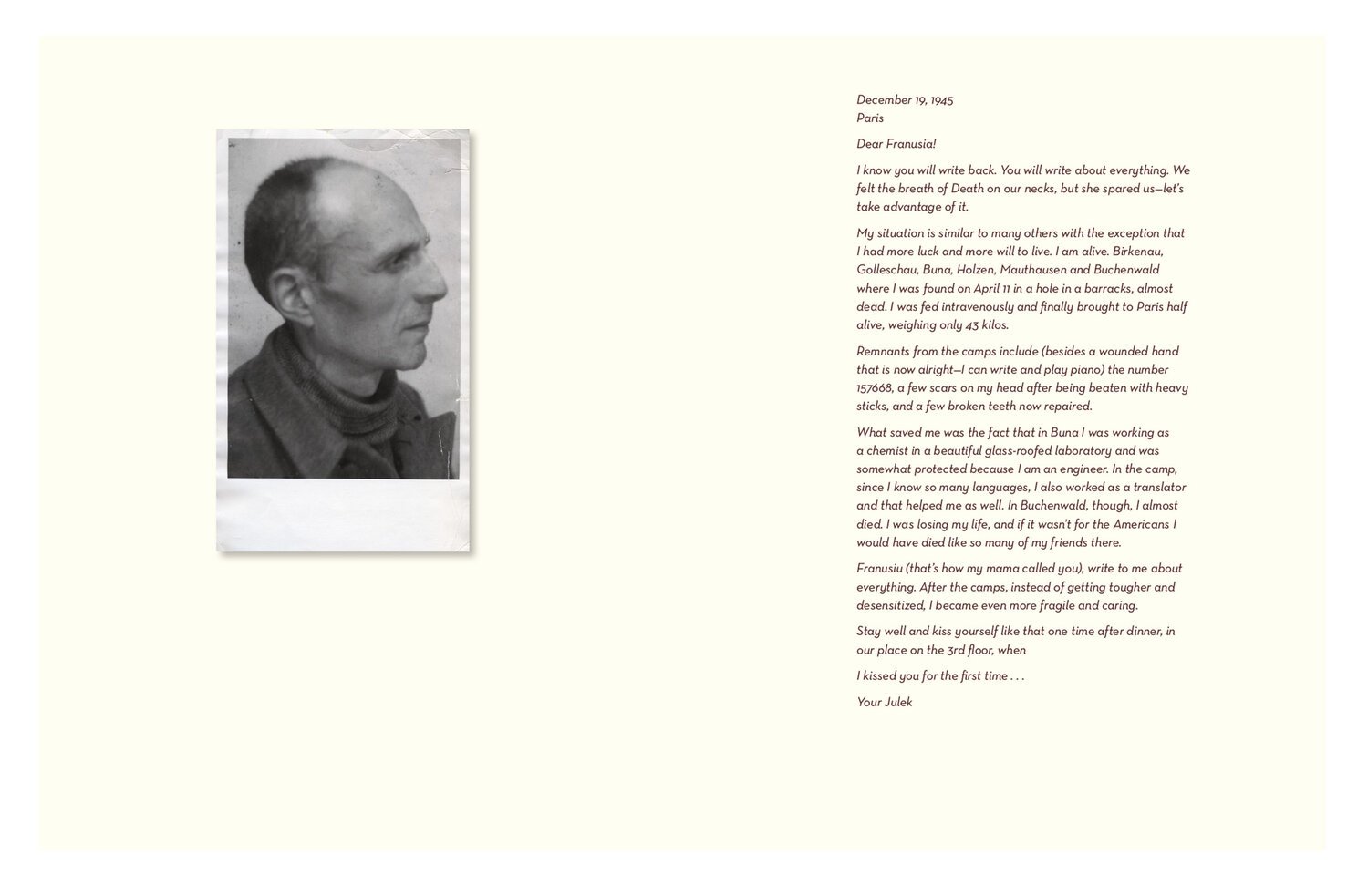 December 19, 1945
Paris

Dear Franusia!

I know you will write back. You will write about everything. We felt the breath of Death on our necks, but she spared us—let's take advantage of it.

My situation is similar to many others with the exception that I had more luck and more will to live. I am alive. Birkenau, Golleschau, Buna, Holzen, Mauthausen and Buchenwald where I was found on April 11 in a hole in a barracks, almost dead. I was fed intravenously and finally brought to Paris half alive, weighing only 43 kilos.

Remnants from the camps include (besides a wounded hand that is now alright—I can write and play piano) the number 157668, a few scars on my head after being beaten with heavy sticks, and a few broken teeth now repaired.

What saved me was the fact that in Buna I was working as a chemist in a beautiful glass-roofed laboratory and was somewhat protected because I am an engineer. In the camp, since I know so many languages, I also worked as a translator and that helped me as well. In Buchenwald, though, I almost died. I was losing my life, and if it wasn't for the Americans I would have died like so many of my friends there.

Franusiu (that's how my mama called you), write to me about everything. After the camps, instead of getting tougher and desensitized, I became even more fragile and caring.

Stay well and kiss yourself like that one time after dinner, in our place on the 3rd floor, when

I kissed you for the first time . . .

Your Julek